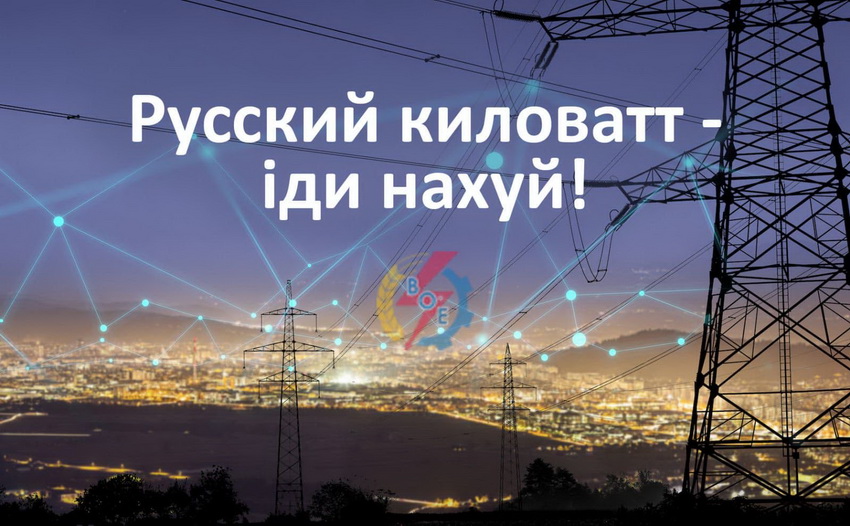 Русский киловатт - іди нахуй!

В
О
Е